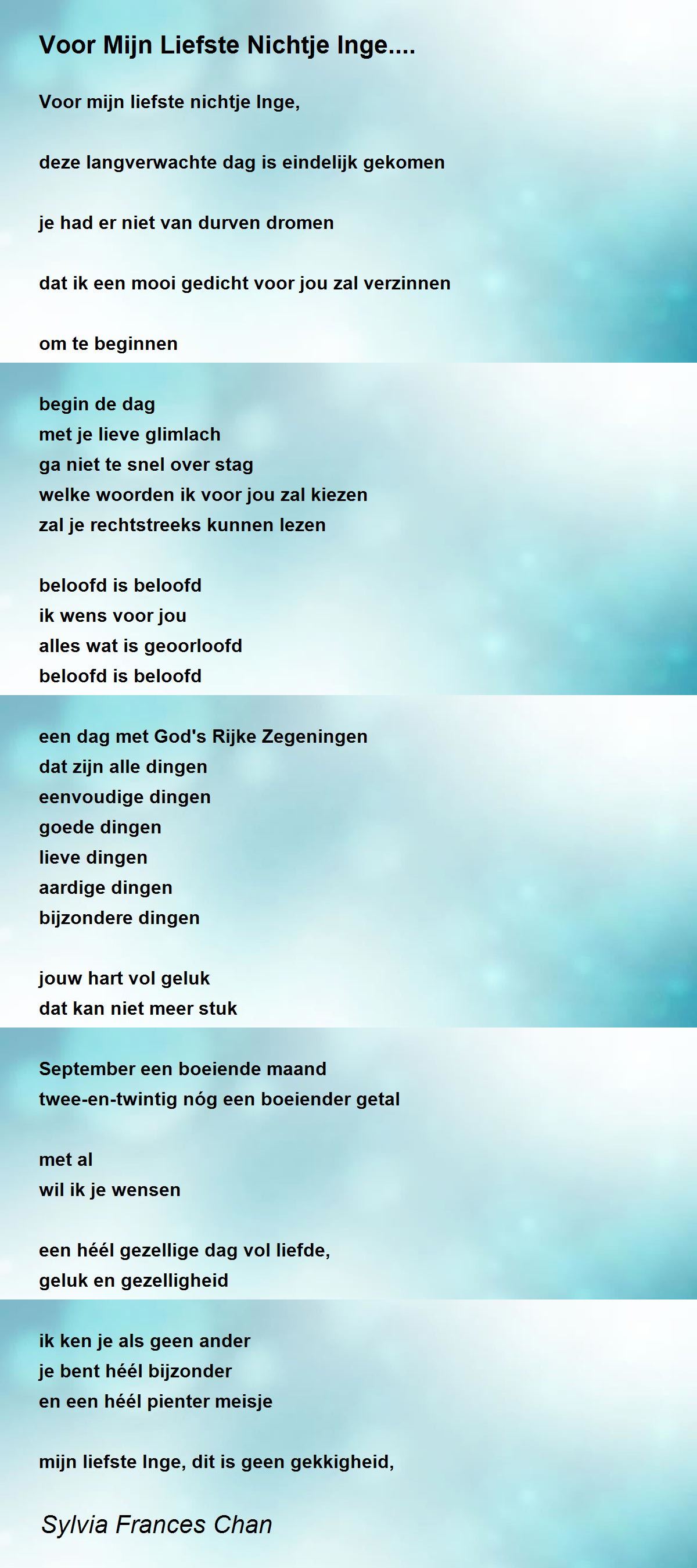 Voor Mijn Liefste Nichtje Inge....

Voor mijn liefste nichtje Inge,

deze langverwachte dag is eindelijk gekomen

je had er niet van durven dromen

dat ik een mooi gedicht voor jou zal verzinnen

om te beginnen

begin de dag
met je lieve glimlach
ga niet te snel over stag
welke woorden ik voor jou zal kiezen
zal je rechtstreeks kunnen lezen

beloofd is beloofd
ik wens voor jou
alles wat is geoorloofd
beloofd is beloofd

een dag met God's Rijke Zegeningen
dat zijn alle dingen
eenvoudige dingen
goede dingen
lieve dingen
aardige dingen
bijzondere dingen

jouw hart vol geluk
dat kan niet meer stuk

September een boeiende maand
twee-en-twintig nóg een boeiender getal

met al
wil ik je wensen

een héél gezellige dag vol liefde,
geluk en gezelligheid

ik ken je als geen ander
je bent héél bijzonder
en een héél pienter meisje

mijn liefste Inge, dit is geen gekkigheid,

Sylvia Frances Chan